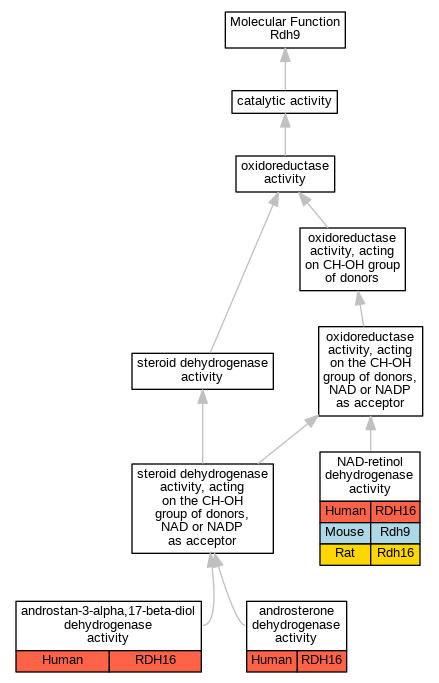 Molecular Function
Rdh9

catalytic activity

oxidoreductase activity

oxidoreductase activity, acting on CH-OH group of donors

steroid dehydrogenase activity

oxidoreductase activity, acting on the CH-OH group of donors, NAD or NADP as acceptor

steroid dehydrogenase activity, acting on the CH-OH group of donors, NAD or NADP as acceptor

NAD-retinol dehydrogenase activity

| Human | RDH16 |
|---|---|
| Mouse | Rdh9 |
| Rat | Rdh16 |

androstan-3-alpha,17-beta-diol dehydrogenase activity

| Human | RDH16 |
|---|---|

androsterone dehydrogenase activity

| Human | RDH16 |
|---|---|